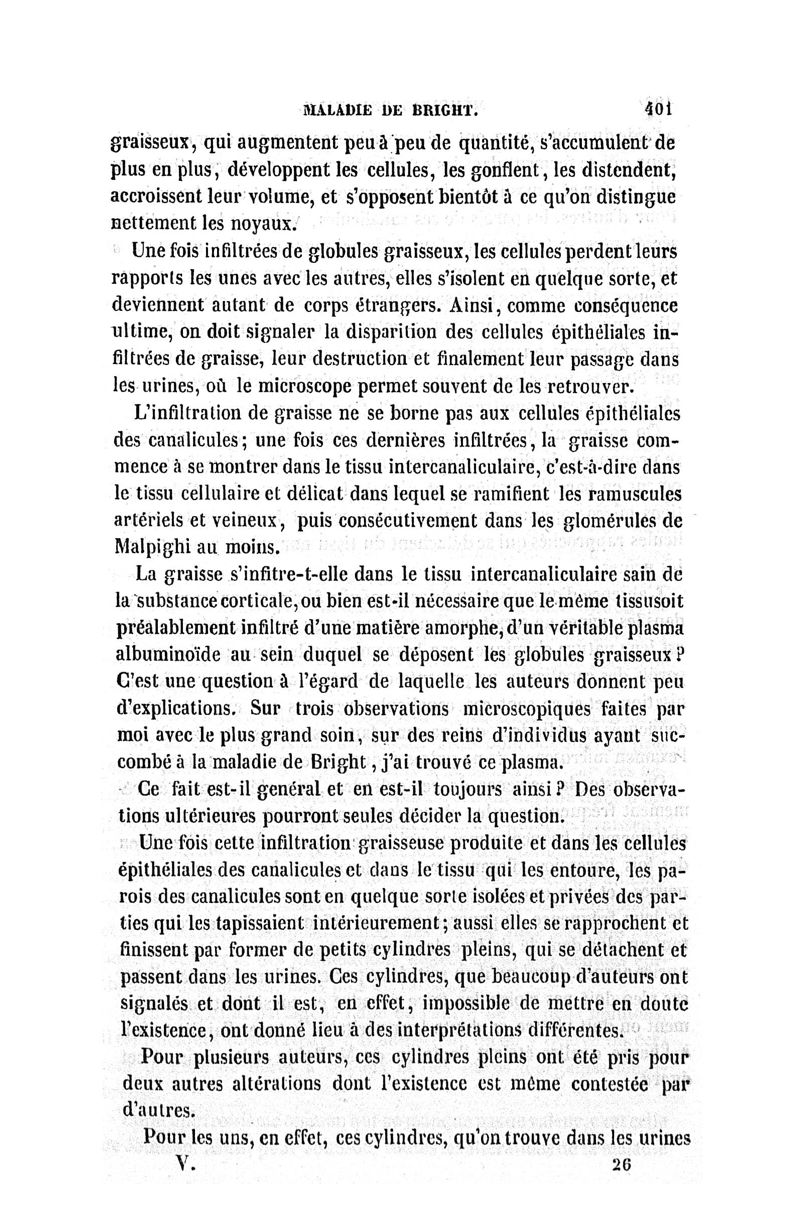 MALADIE DE BRIGHT. 401

graisseux, qui augmentent peu à peu de quantité, s'accumulent de plus en plus, développent les cellules, les gonflent, les distendent, accroissent leur volume, et s'opposent bientôt à ce qu'on distingue nettement les noyaux.

Une fois infiltrées de globules graisseux, les cellules perdent leurs rapports les unes avec les autres, elles s'isolent en quelque sorte, et deviennent autant de corps étrangers. Ainsi, comme conséquence ultime, on doit signaler la disparition des cellules épithéliales infiltrées de graisse, leur destruction et finalement leur passage dans les urines, où le microscope permet souvent de les retrouver.

L'infiltration de graisse ne se borne pas aux cellules épithéliales des canalicules; une fois ces dernières infiltrées, la graisse commence à se montrer dans le tissu intercanaliculaire, c'est-à-dire dans le tissu cellulaire et délicat dans lequel se ramifient les ramuscules artériels et veineux, puis consécutivement dans les glomérules de Malpighi au moins.

La graisse s'infitre-t-elle dans le tissu intercanaliculaire sain de la substance corticale, ou bien est-il nécessaire que le même tissu soit préalablement infiltré d'une matière amorphe, d'un véritable plasma albuminoïde au sein duquel se déposent les globules graisseux? C'est une question à l'égard de laquelle les auteurs donnent peu d'explications. Sur trois observations microscopiques faites par moi avec le plus grand soin, sur des reins d'individus ayant succombé à la maladie de Bright, j'ai trouvé ce plasma.

Ce fait est-il général et en est-il toujours ainsi? Des observations ultérieures pourront seules décider la question.

Une fois cette infiltration graisseuse produite et dans les cellules épithéliales des canalicules et dans le tissu qui les entoure, les parois des canalicules sont en quelque sorte isolées et privées des parties qui les tapissaient intérieurement; aussi elles se rapprochent et finissent par former de petits cylindres pleins, qui se détachent et passent dans les urines. Ces cylindres, que beaucoup d'auteurs ont signalés et dont il est, en effet, impossible de mettre en doute l'existence, ont donné lieu à des interprétations différentes.

Pour plusieurs auteurs, ces cylindres pleins ont été pris pour deux autres altérations dont l'existence est même contestée par d'autres.

Pour les uns, en effet, ces cylindres, qu'on trouve dans les urines

V. 26